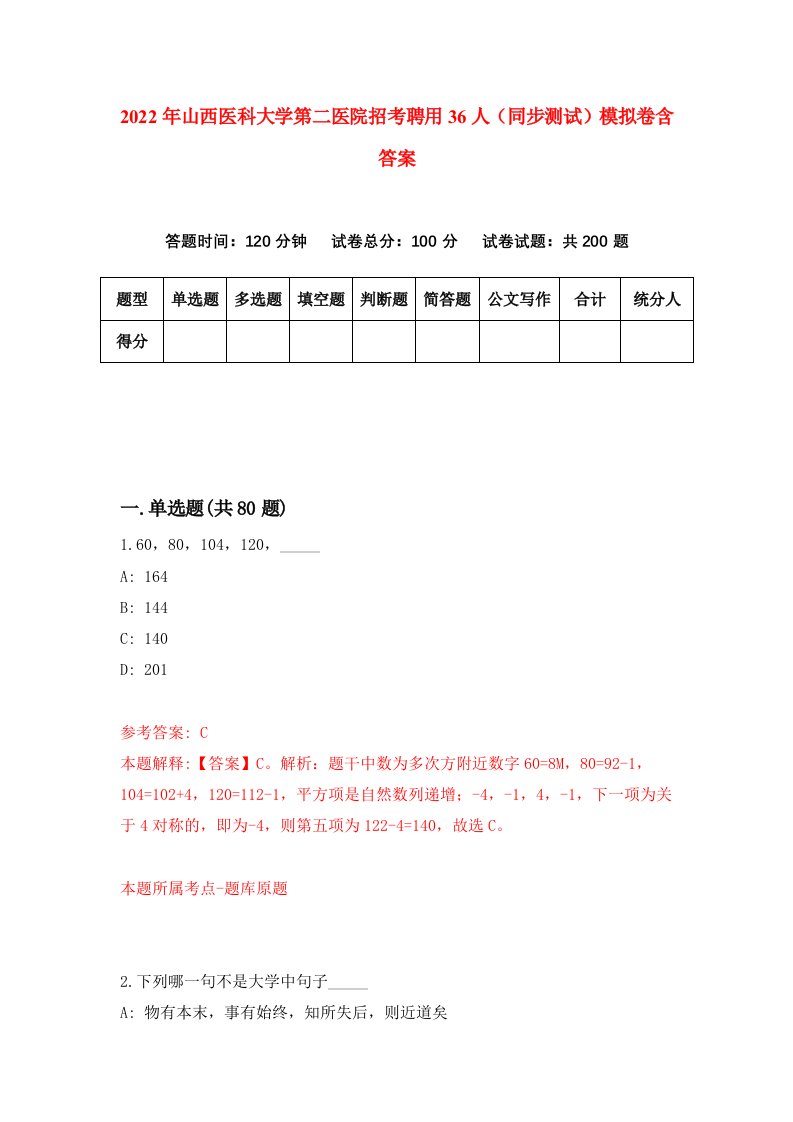 2022年山西医科大学第二医院招考聘用36人（同步测试）模拟卷含答案

答题时间：120分钟　试卷总分：100分　试卷试题：共200题

| 题型 | 单选题 | 多选题 | 填空题 | 判断题 | 简答题 | 公文写作 | 合计 | 统分人 |
|---|---|---|---|---|---|---|---|---|
| 得分 | | | | | | | | |

一.单选题(共80题)

1.60，80，104，120，_____

A: 164

B: 144

C: 140

D: 201

参考答案: C

本题解释:【答案】C。解析：题干中数为多次方附近数字60=8M，80=92-1，104=102+4，120=112-1，平方项是自然数列递增；-4，-1，4，-1，下一项为关于4对称的，即为-4，则第五项为122-4=140，故选C。

本题所属考点-题库原题

2.下列哪一句不是大学中句子_____

A: 物有本末，事有始终，知所失后，则近道矣